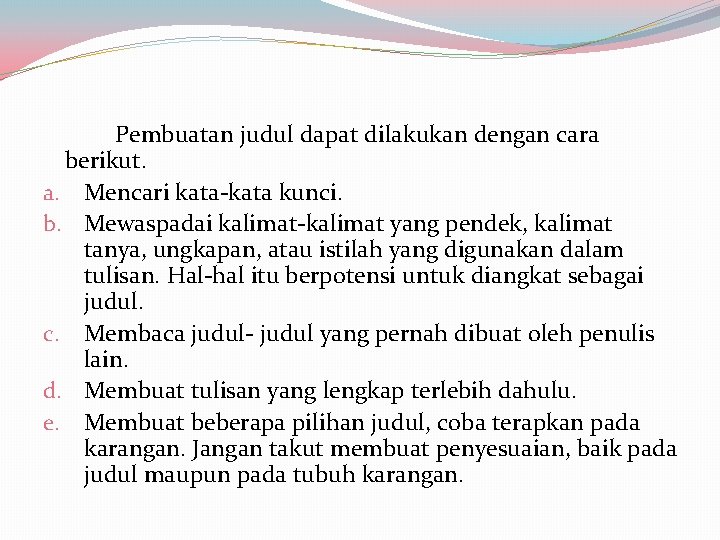 Pembuatan judul dapat dilakukan dengan cara berikut.

a. Mencari kata-kata kunci.
b. Mewaspadai kalimat-kalimat yang pendek, kalimat tanya, ungkapan, atau istilah yang digunakan dalam tulisan. Hal-hal itu berpotensi untuk diangkat sebagai judul.
c. Membaca judul- judul yang pernah dibuat oleh penulis lain.
d. Membuat tulisan yang lengkap terlebih dahulu.
e. Membuat beberapa pilihan judul, coba terapkan pada karangan. Jangan takut membuat penyesuaian, baik pada judul maupun pada tubuh karangan.